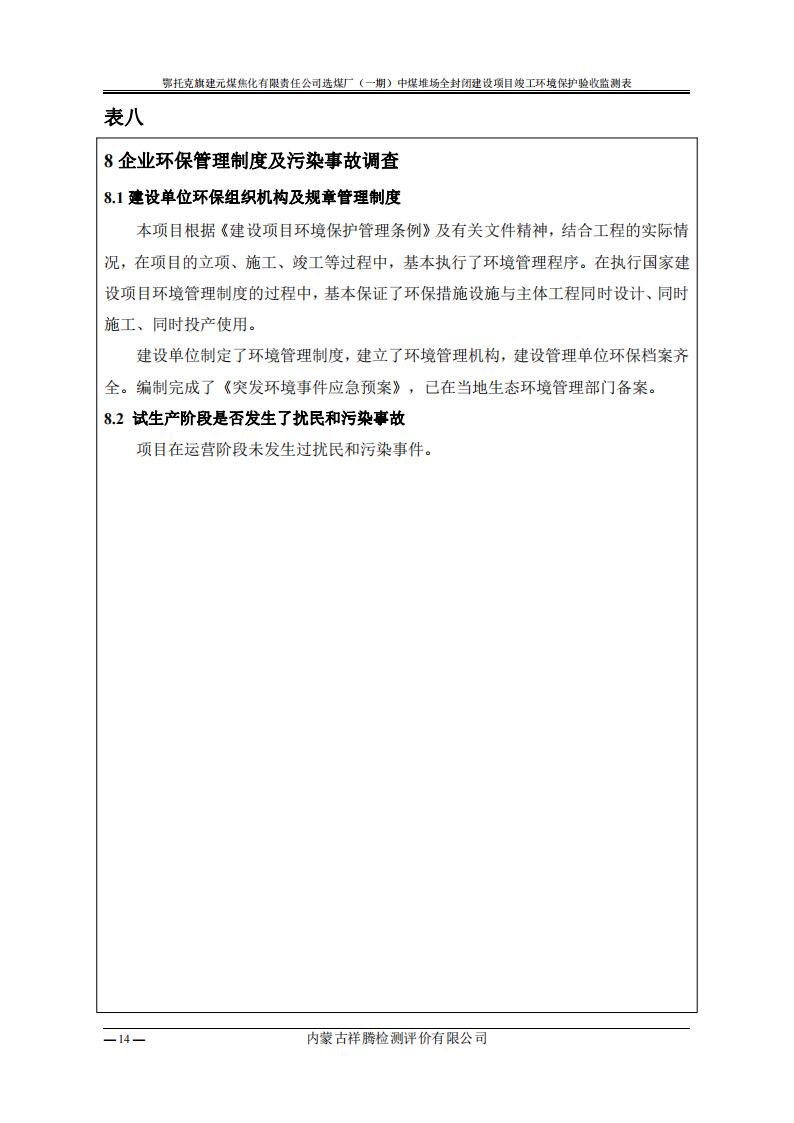 鄂托克旗建元煤焦化有限责任公司选煤厂（一期）中煤堆场全封闭建设项目竣工环境保护验收监测表

表八

8 企业环保管理制度及污染事故调查

8.1 建设单位环保组织机构及规章管理制度

本项目根据《建设项目环境保护管理条例》及有关文件精神，结合工程的实际情况，在项目的立项、施工、竣工等过程中，基本执行了环境管理程序。在执行国家建设项目环境管理制度的过程中，基本保证了环保措施设施与主体工程同时设计、同时施工、同时投产使用。

建设单位制定了环境管理制度，建立了环境管理机构，建设管理单位环保档案齐全。编制完成了《突发环境事件应急预案》，已在当地生态环境管理部门备案。

8.2 试生产阶段是否发生了扰民和污染事故

项目在运营阶段未发生过扰民和污染事件。

— 14 —

内蒙古祥腾检测评价有限公司